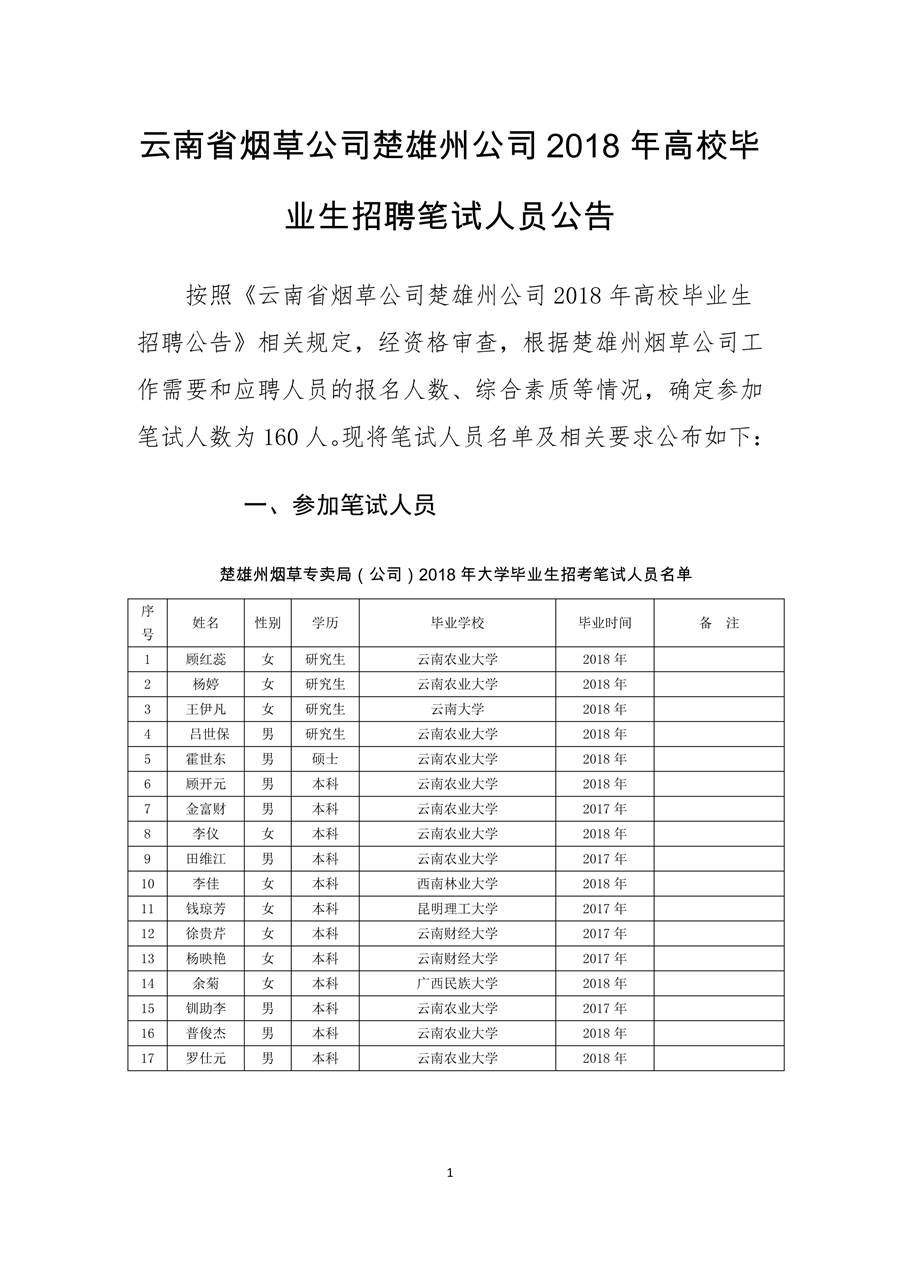 云南省烟草公司楚雄州公司 2018 年高校毕业生招聘笔试人员公告

按照《云南省烟草公司楚雄州公司 2018 年高校毕业生招聘公告》相关规定，经资格审查，根据楚雄州烟草公司工作需要和应聘人员的报名人数、综合素质等情况，确定参加笔试人数为 160 人。现将笔试人员名单及相关要求公布如下：

一、参加笔试人员

楚雄州烟草专卖局（公司）2018 年大学毕业生招考笔试人员名单

| 序号 | 姓名 | 性别 | 学历 | 毕业学校 | 毕业时间 | 备 注 |
|---|---|---|---|---|---|---|
| 1 | 顾红蕊 | 女 | 研究生 | 云南农业大学 | 2018 年 | |
| 2 | 杨婷 | 女 | 研究生 | 云南农业大学 | 2018 年 | |
| 3 | 王伊凡 | 女 | 研究生 | 云南大学 | 2018 年 | |
| 4 | 吕世保 | 男 | 研究生 | 云南农业大学 | 2018 年 | |
| 5 | 霍世东 | 男 | 硕士 | 云南农业大学 | 2018 年 | |
| 6 | 顾开元 | 男 | 本科 | 云南农业大学 | 2018 年 | |
| 7 | 金富财 | 男 | 本科 | 云南农业大学 | 2017 年 | |
| 8 | 李仪 | 女 | 本科 | 云南农业大学 | 2018 年 | |
| 9 | 田维江 | 男 | 本科 | 云南农业大学 | 2017 年 | |
| 10 | 李佳 | 女 | 本科 | 西南林业大学 | 2018 年 | |
| 11 | 钱琼芳 | 女 | 本科 | 昆明理工大学 | 2017 年 | |
| 12 | 徐贵芹 | 女 | 本科 | 云南财经大学 | 2017 年 | |
| 13 | 杨映艳 | 女 | 本科 | 云南财经大学 | 2017 年 | |
| 14 | 余菊 | 女 | 本科 | 广西民族大学 | 2018 年 | |
| 15 | 钏助李 | 男 | 本科 | 云南农业大学 | 2017 年 | |
| 16 | 普俊杰 | 男 | 本科 | 云南农业大学 | 2018 年 | |
| 17 | 罗仕元 | 男 | 本科 | 云南农业大学 | 2018 年 | |

1